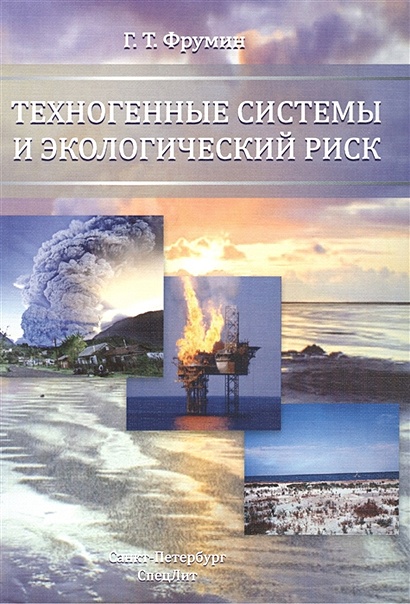 Г. Т. Фрумин

ТЕХНОГЕННЫЕ СИСТЕМЫ И ЭКОЛОГИЧЕСКИЙ РИСК

Санкт-Петербург
СпецЛит